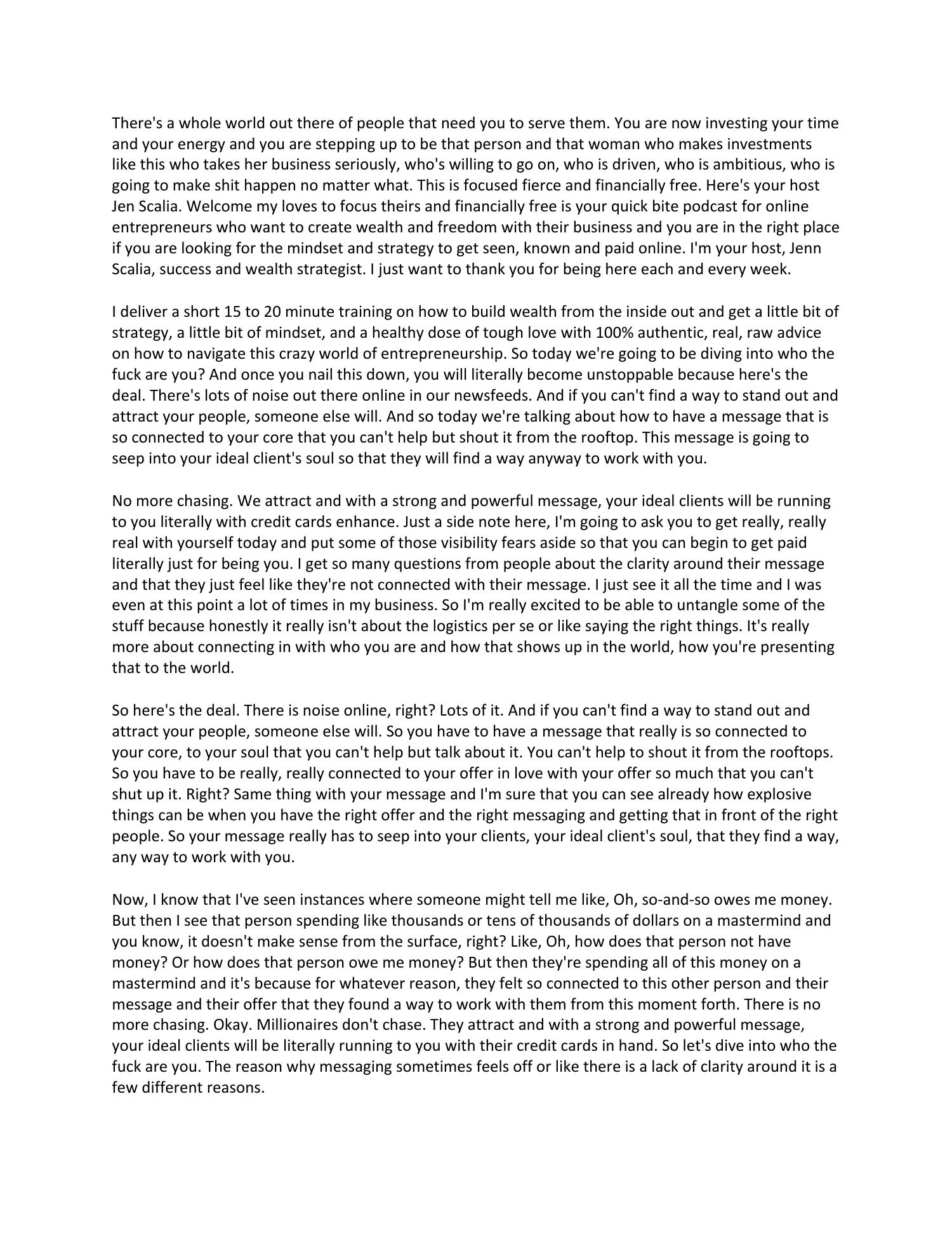 There's a whole world out there of people that need you to serve them. You are now investing your time and your energy and you are stepping up to be that person and that woman who makes investments like this who takes her business seriously, who's willing to go on, who is driven, who is ambitious, who is going to make shit happen no matter what. This is focused fierce and financially free. Here's your host Jen Scalia. Welcome my loves to focus theirs and financially free is your quick bite podcast for online entrepreneurs who want to create wealth and freedom with their business and you are in the right place if you are looking for the mindset and strategy to get seen, known and paid online. I'm your host, Jenn Scalia, success and wealth strategist. I just want to thank you for being here each and every week.

I deliver a short 15 to 20 minute training on how to build wealth from the inside out and get a little bit of strategy, a little bit of mindset, and a healthy dose of tough love with 100% authentic, real, raw advice on how to navigate this crazy world of entrepreneurship. So today we're going to be diving into who the fuck are you? And once you nail this down, you will literally become unstoppable because here's the deal. There's lots of noise out there online in our newsfeeds. And if you can't find a way to stand out and attract your people, someone else will. And so today we're talking about how to have a message that is so connected to your core that you can't help but shout it from the rooftop. This message is going to seep into your ideal client's soul so that they will find a way anyway to work with you.

No more chasing. We attract and with a strong and powerful message, your ideal clients will be running to you literally with credit cards enhance. Just a side note here, I'm going to ask you to get really, really real with yourself today and put some of those visibility fears aside so that you can begin to get paid literally just for being you. I get so many questions from people about the clarity around their message and that they just feel like they're not connected with their message. I just see it all the time and I was even at this point a lot of times in my business. So I'm really excited to be able to untangle some of the stuff because honestly it really isn't about the logistics per se or like saying the right things. It's really more about connecting in with who you are and how that shows up in the world, how you're presenting that to the world.

So here's the deal. There is noise online, right? Lots of it. And if you can't find a way to stand out and attract your people, someone else will. So you have to have a message that really is so connected to your core, to your soul that you can't help but talk about it. You can't help to shout it from the rooftops. So you have to be really, really connected to your offer in love with your offer so much that you can't shut up it. Right? Same thing with your message and I'm sure that you can see already how explosive things can be when you have the right offer and the right messaging and getting that in front of the right people. So your message really has to seep into your clients, your ideal client's soul, that they find a way, any way to work with you.

Now, I know that I've seen instances where someone might tell me like, Oh, so-and-so owes me money. But then I see that person spending like thousands or tens of thousands of dollars on a mastermind and you know, it doesn't make sense from the surface, right? Like, Oh, how does that person not have money? Or how does that person owe me money? But then they're spending all of this money on a mastermind and it's because for whatever reason, they felt so connected to this other person and their message and their offer that they found a way to work with them from this moment forth. There is no more chasing. Okay. Millionaires don't chase. They attract and with a strong and powerful message, your ideal clients will be literally running to you with their credit cards in hand. So let's dive into who the fuck are you. The reason why messaging sometimes feels off or like there is a lack of clarity around it is a few different reasons.